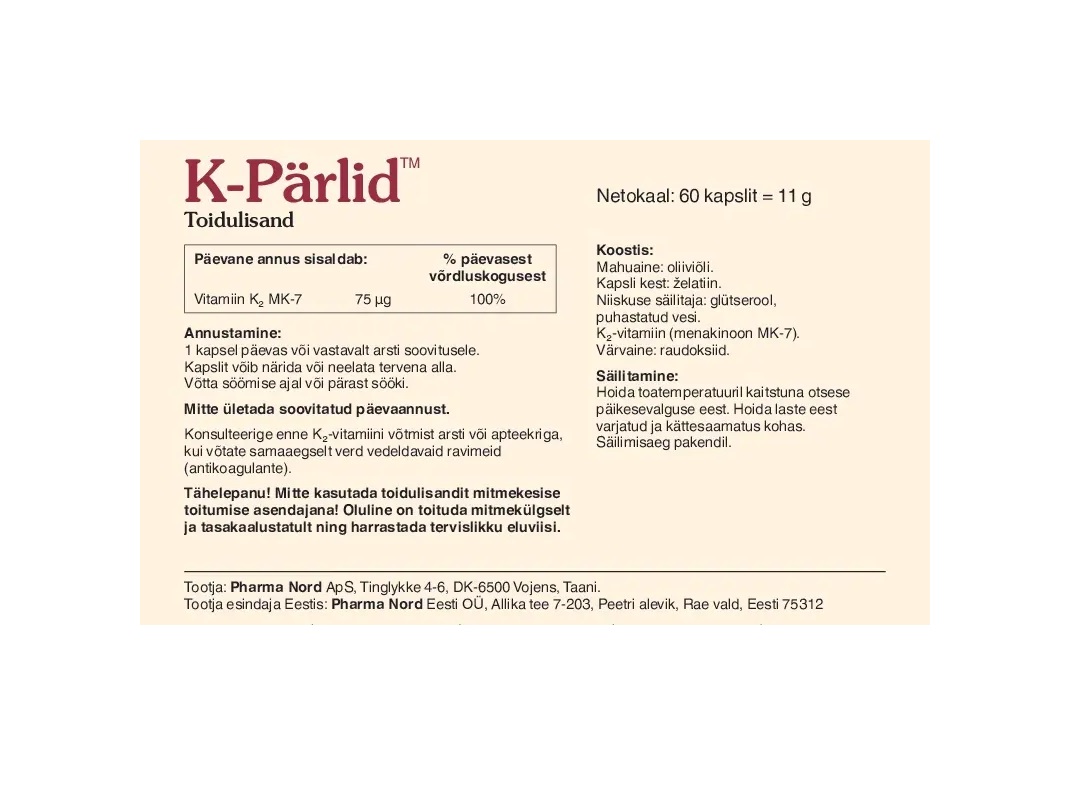 K-Pärlid™
Toidulisand

| Päevane annus sisaldab: | | % päevasest võrdluskogusest |
|---|---|---|
| Vitamiin $K_2$ MK-7 | 75 µg | 100% |

Annustamine:
1 kapsel päevas või vastavalt arsti soovitusele. Kapslit võib närida või neelata tervena alla. Võtta söömise ajal või pärast sööki.

Mitte ületada soovitatud päevaannust.

Konsulteerige enne $K_2$-vitamiini võtmist arsti või apteekriga, kui võtate samaaegselt verd vedeldavaid ravimeid (antikoagulante).

Tähelepanu! Mitte kasutada toidulisandit mitmekesise toitumise asendajana! Oluline on toituda mitmekülgselt ja tasakaalustatult ning harrastada tervislikku eluviisi.

Netokaal: 60 kapslit = 11 g

Koostis:
Mahuaine: oliiviõli.
Kapsli kest: želatiin.
Niiskuse säilitaja: glütserool, puhastatud vesi.
$K_2$-vitamiin (menakinoon MK-7).
Värvaine: raudoksiid.

Säilitamine:
Hoida toatemperatuuril kaitstuna otsese päikesevalguse eest. Hoida laste eest varjatud ja kättesaamatus kohas.
Säilimisaeg pakendil.

Tootja: Pharma Nord ApS, Tinglykke 4-6, DK-6500 Vojens, Taani.
Tootja esindaja Eestis: Pharma Nord Eesti OÜ, Allika tee 7-203, Peetri alevik, Rae vald, Eesti 75312